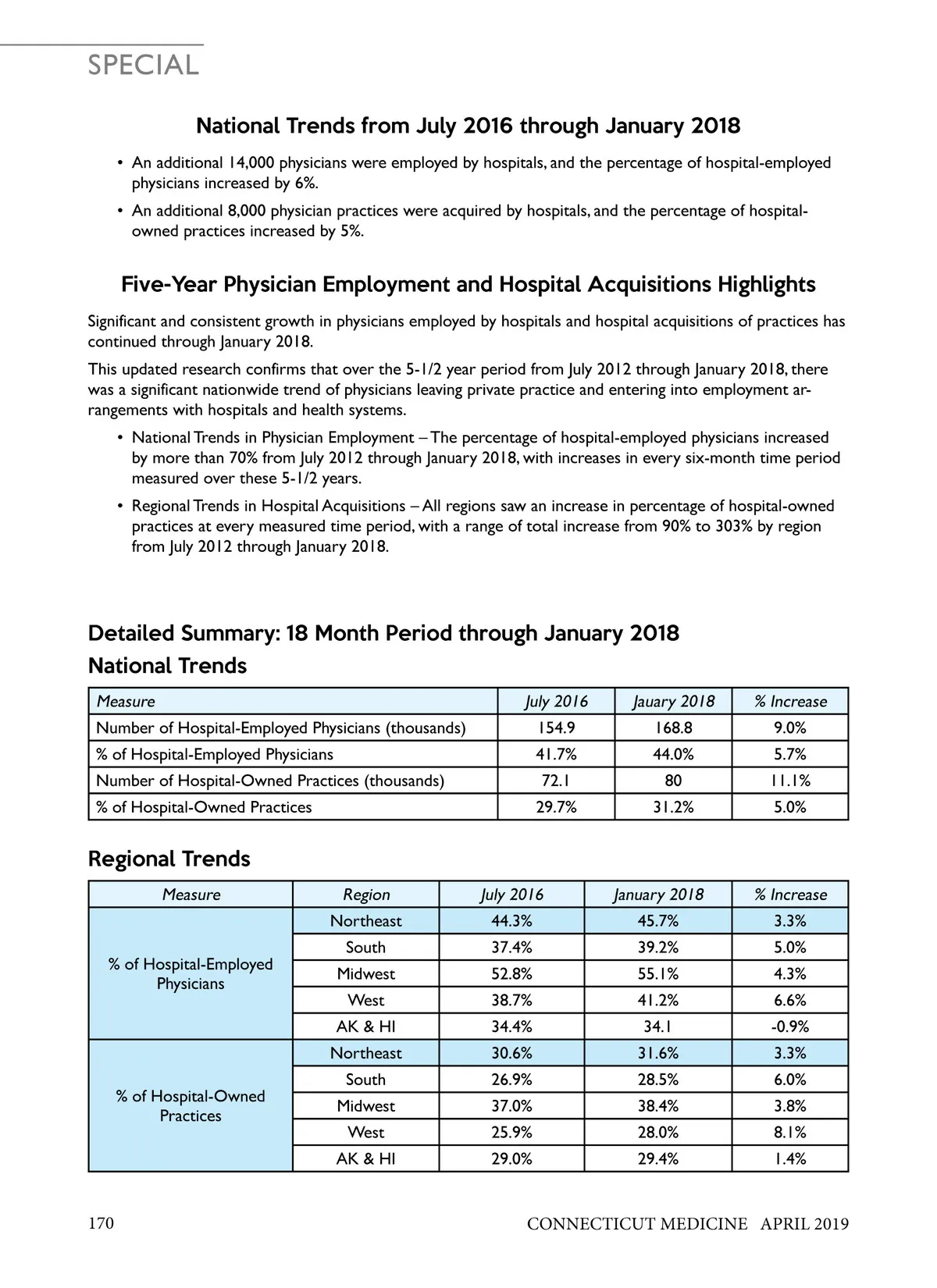 SPECIAL

National Trends from July 2016 through January 2018

• An additional 14,000 physicians were employed by hospitals, and the percentage of hospital-employed physicians increased by 6%.

• An additional 8,000 physician practices were acquired by hospitals, and the percentage of hospital-owned practices increased by 5%.

Five-Year Physician Employment and Hospital Acquisitions Highlights

Significant and consistent growth in physicians employed by hospitals and hospital acquisitions of practices has continued through January 2018.

This updated research confirms that over the 5-1/2 year period from July 2012 through January 2018, there was a significant nationwide trend of physicians leaving private practice and entering into employment arrangements with hospitals and health systems.

• National Trends in Physician Employment – The percentage of hospital-employed physicians increased by more than 70% from July 2012 through January 2018, with increases in every six-month time period measured over these 5-1/2 years.

• Regional Trends in Hospital Acquisitions – All regions saw an increase in percentage of hospital-owned practices at every measured time period, with a range of total increase from 90% to 303% by region from July 2012 through January 2018.

Detailed Summary: 18 Month Period through January 2018

National Trends

| Measure | July 2016 | Jauary 2018 | % Increase |
|---|---|---|---|
| Number of Hospital-Employed Physicians (thousands) | 154.9 | 168.8 | 9.0% |
| % of Hospital-Employed Physicians | 41.7% | 44.0% | 5.7% |
| Number of Hospital-Owned Practices (thousands) | 72.1 | 80 | 11.1% |
| % of Hospital-Owned Practices | 29.7% | 31.2% | 5.0% |

Regional Trends

| Measure | Region | July 2016 | January 2018 | % Increase |
|---|---|---|---|---|
| % of Hospital-Employed Physicians | Northeast | 44.3% | 45.7% | 3.3% |
| | South | 37.4% | 39.2% | 5.0% |
| | Midwest | 52.8% | 55.1% | 4.3% |
| | West | 38.7% | 41.2% | 6.6% |
| | AK & HI | 34.4% | 34.1 | -0.9% |
| % of Hospital-Owned Practices | Northeast | 30.6% | 31.6% | 3.3% |
| | South | 26.9% | 28.5% | 6.0% |
| | Midwest | 37.0% | 38.4% | 3.8% |
| | West | 25.9% | 28.0% | 8.1% |
| | AK & HI | 29.0% | 29.4% | 1.4% |

170

CONNECTICUT MEDICINE APRIL 2019